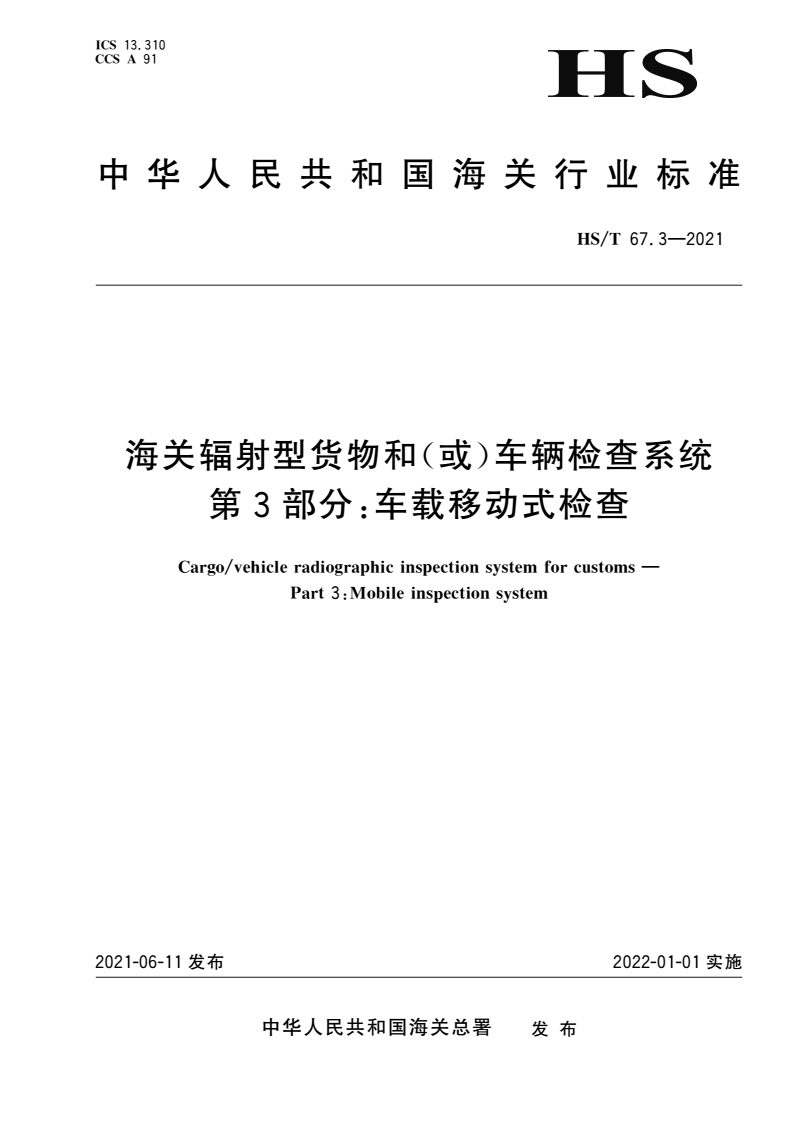 ICS 13.310
CCS A 91

HS

中华人民共和国海关行业标准

HS/T 67.3—2021

海关辐射型货物和(或)车辆检查系统
第3部分:车载移动式检查

Cargo/vehicle radiographic inspection system for customs —
Part 3:Mobile inspection system

2021-06-11 发布

2022-01-01 实施

中华人民共和国海关总署 发布